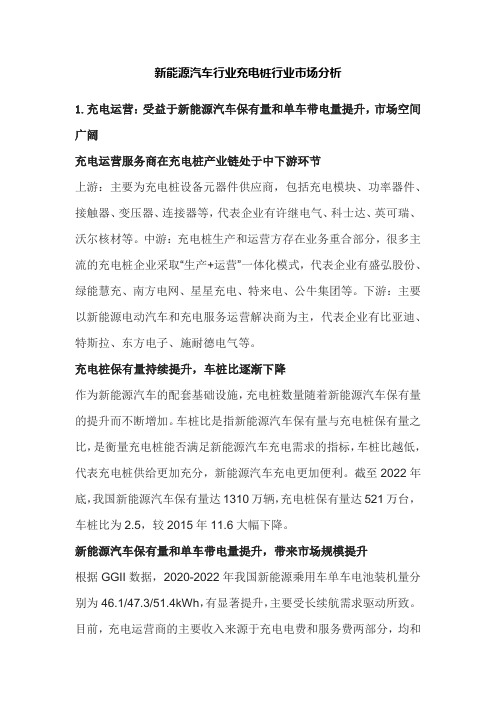 新能源汽车行业充电桩行业市场分析

1. 充电运营：受益于新能源汽车保有量和单车带电量提升，市场空间广阔

充电运营服务商在充电桩产业链处于中下游环节

上游：主要为充电桩设备元器件供应商，包括充电模块、功率器件、接触器、变压器、连接器等，代表企业有许继电气、科士达、英可瑞、沃尔核材等。中游：充电桩生产和运营方存在业务重合部分，很多主流的充电桩企业采取“生产+运营”一体化模式，代表企业有盛弘股份、绿能慧充、南方电网、星星充电、特来电、公牛集团等。下游：主要以新能源电动汽车和充电服务运营解决商为主，代表企业有比亚迪、特斯拉、东方电子、施耐德电气等。

充电桩保有量持续提升，车桩比逐渐下降

作为新能源汽车的配套基础设施，充电桩数量随着新能源汽车保有量的提升而不断增加。车桩比是指新能源汽车保有量与充电桩保有量之比，是衡量充电桩能否满足新能源汽车充电需求的指标，车桩比越低，代表充电桩供给更加充分，新能源汽车充电更加便利。截至 2022 年底，我国新能源汽车保有量达 1310 万辆，充电桩保有量达 521 万台，车桩比为 2.5，较 2015 年 11.6 大幅下降。

新能源汽车保有量和单车带电量提升，带来市场规模提升

根据 GGII 数据，2020-2022 年我国新能源乘用车单车电池装机量分别为 46.1/47.3/51.4kWh，有显著提升，主要受长续航需求驱动所致。目前，充电运营商的主要收入来源于充电电费和服务费两部分，均和